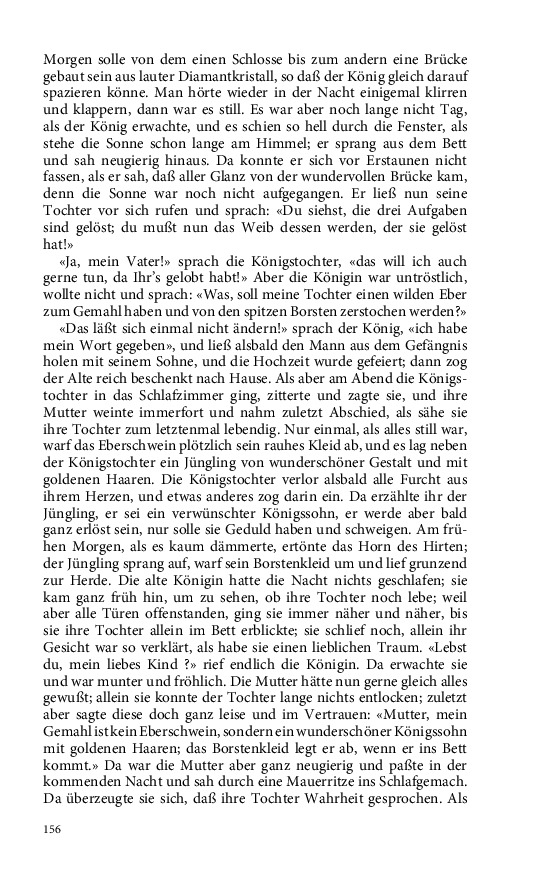 Morgen solle von dem einen Schlosse bis zum andern eine Brücke gebaut sein aus lauter Diamantkristall, so daß der König gleich darauf spazieren könne. Man hörte wieder in der Nacht einigemal klirren und klappern, dann war es still. Es war aber noch lange nicht Tag, als der König erwachte, und es schien so hell durch die Fenster, als stehe die Sonne schon lange am Himmel; er sprang aus dem Bett und sah neugierig hinaus. Da konnte er sich vor Erstaunen nicht fassen, als er sah, daß aller Glanz von der wundervollen Brücke kam, denn die Sonne war noch nicht aufgegangen. Er ließ nun seine Tochter vor sich rufen und sprach: «Du siehst, die drei Aufgaben sind gelöst; du mußt nun das Weib dessen werden, der sie gelöst hat!»

«Ja, mein Vater!» sprach die Königstochter, «das will ich auch gerne tun, da Ihr's gelobt habt!» Aber die Königin war untröstlich, wollte nicht und sprach: «Was, soll meine Tochter einen wilden Eber zum Gemahl haben und von den spitzen Borsten zerstochen werden?»

«Das läßt sich einmal nicht ändern!» sprach der König, «ich habe mein Wort gegeben», und ließ alsbald den Mann aus dem Gefängnis holen mit seinem Sohne, und die Hochzeit wurde gefeiert; dann zog der Alte reich beschenkt nach Hause. Als aber am Abend die Königstochter in das Schlafzimmer ging, zitterte und zagte sie, und ihre Mutter weinte immerfort und nahm zuletzt Abschied, als sähe sie ihre Tochter zum letztenmal lebendig. Nur einmal, als alles still war, warf das Eberschwein plötzlich sein rauhes Kleid ab, und es lag neben der Königstochter ein Jüngling von wunderschöner Gestalt und mit goldenen Haaren. Die Königstochter verlor alsbald alle Furcht aus ihrem Herzen, und etwas anderes zog darin ein. Da erzählte ihr der Jüngling, er sei ein verwünschter Königssohn, er werde aber bald ganz erlöst sein, nur solle sie Geduld haben und schweigen. Am frühen Morgen, als es kaum dämmerte, ertönte das Horn des Hirten; der Jüngling sprang auf, warf sein Borstenkleid um und lief grunzend zur Herde. Die alte Königin hatte die Nacht nichts geschlafen; sie kam ganz früh hin, um zu sehen, ob ihre Tochter noch lebe; weil aber alle Türen offenstanden, ging sie immer näher und näher, bis sie ihre Tochter allein im Bett erblickte; sie schlief noch, allein ihr Gesicht war so verklärt, als habe sie einen lieblichen Traum. «Lebst du, mein liebes Kind ?» rief endlich die Königin. Da erwachte sie und war munter und fröhlich. Die Mutter hätte nun gerne gleich alles gewußt; allein sie konnte der Tochter lange nichts entlocken; zuletzt aber sagte diese doch ganz leise und im Vertrauen: «Mutter, mein Gemahl ist kein Eberschwein, sondern ein wunderschöner Königssohn mit goldenen Haaren; das Borstenkleid legt er ab, wenn er ins Bett kommt.» Da war die Mutter aber ganz neugierig und paßte in der kommenden Nacht und sah durch eine Mauerritze ins Schlafgemach. Da überzeugte sie sich, daß ihre Tochter Wahrheit gesprochen. Als

156